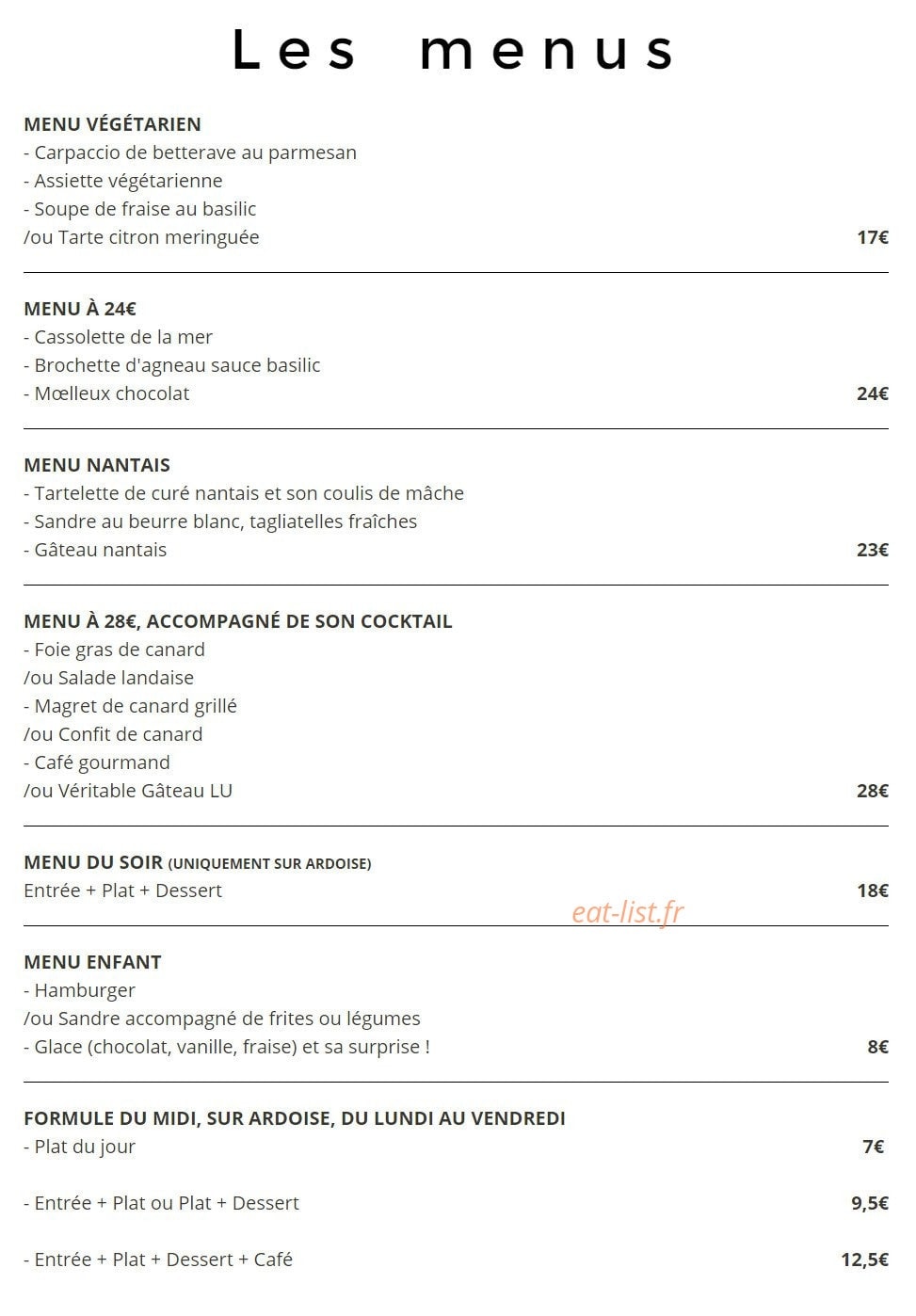 Les menus

MENU VÉGÉTARIEN
- Carpaccio de betterave au parmesan
- Assiette végétarienne
- Soupe de fraise au basilic
/ou Tarte citron meringuée 17€

MENU À 24€
- Cassolette de la mer
- Brochette d'agneau sauce basilic
- Mœlleux chocolat 24€

MENU NANTAIS
- Tartelette de curé nantais et son coulis de mâche
- Sandre au beurre blanc, tagliatelles fraîches
- Gâteau nantais 23€

MENU À 28€, ACCOMPAGNÉ DE SON COCKTAIL
- Foie gras de canard
/ou Salade landaise
- Magret de canard grillé
/ou Confit de canard
- Café gourmand
/ou Véritable Gâteau LU 28€

MENU DU SOIR (UNIQUEMENT SUR ARDOISE)
Entrée + Plat + Dessert 18€

eat-list.fr

MENU ENFANT
- Hamburger
/ou Sandre accompagné de frites ou légumes
- Glace (chocolat, vanille, fraise) et sa surprise ! 8€

FORMULE DU MIDI, SUR ARDOISE, DU LUNDI AU VENDREDI
- Plat du jour 7€

- Entrée + Plat ou Plat + Dessert 9,5€

- Entrée + Plat + Dessert + Café 12,5€